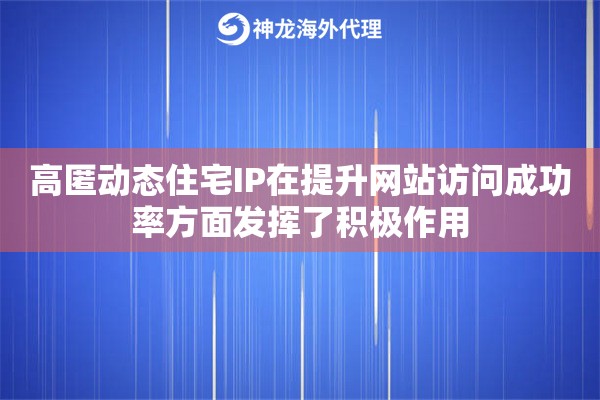 神龙海外代理

高匿动态住宅IP在提升网站访问成功率方面发挥了积极作用